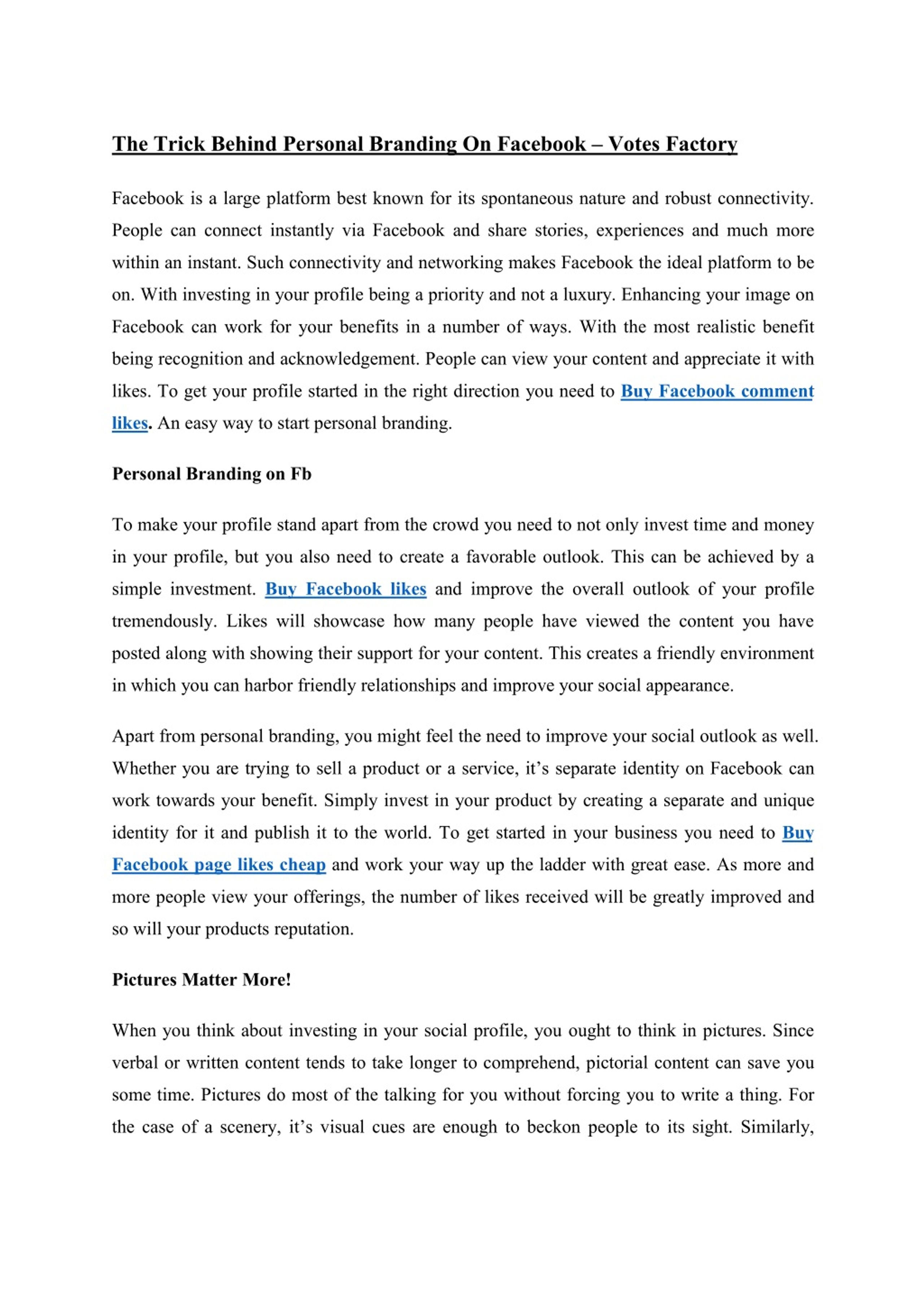 The Trick Behind Personal Branding On Facebook – Votes Factory

Facebook is a large platform best known for its spontaneous nature and robust connectivity. People can connect instantly via Facebook and share stories, experiences and much more within an instant. Such connectivity and networking makes Facebook the ideal platform to be on. With investing in your profile being a priority and not a luxury. Enhancing your image on Facebook can work for your benefits in a number of ways. With the most realistic benefit being recognition and acknowledgement. People can view your content and appreciate it with likes. To get your profile started in the right direction you need to Buy Facebook comment likes. An easy way to start personal branding.

Personal Branding on Fb

To make your profile stand apart from the crowd you need to not only invest time and money in your profile, but you also need to create a favorable outlook. This can be achieved by a simple investment. Buy Facebook likes and improve the overall outlook of your profile tremendously. Likes will showcase how many people have viewed the content you have posted along with showing their support for your content. This creates a friendly environment in which you can harbor friendly relationships and improve your social appearance.

Apart from personal branding, you might feel the need to improve your social outlook as well. Whether you are trying to sell a product or a service, it's separate identity on Facebook can work towards your benefit. Simply invest in your product by creating a separate and unique identity for it and publish it to the world. To get started in your business you need to Buy Facebook page likes cheap and work your way up the ladder with great ease. As more and more people view your offerings, the number of likes received will be greatly improved and so will your products reputation.

Pictures Matter More!

When you think about investing in your social profile, you ought to think in pictures. Since verbal or written content tends to take longer to comprehend, pictorial content can save you some time. Pictures do most of the talking for you without forcing you to write a thing. For the case of a scenery, it's visual cues are enough to beckon people to its sight. Similarly,